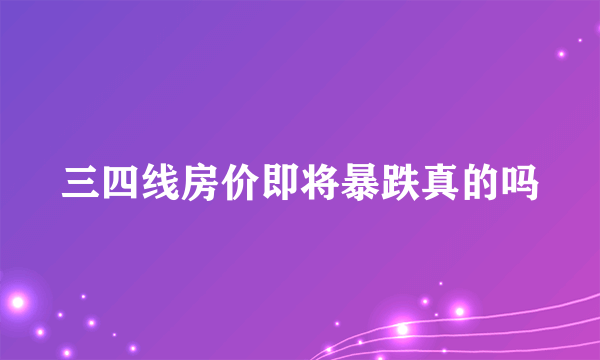 三四线房价即将暴跌真的吗